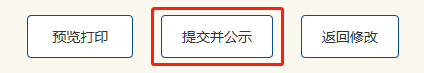 预览打印

提交并公示

返回修改